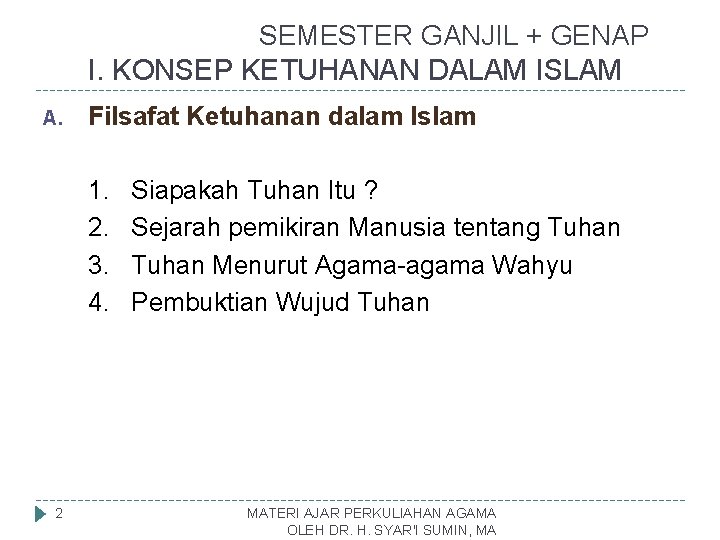 SEMESTER GANJIL + GENAP
I. KONSEP KETUHANAN DALAM ISLAM

A. Filsafat Ketuhanan dalam Islam

1. Siapakah Tuhan Itu ?
2. Sejarah pemikiran Manusia tentang Tuhan
3. Tuhan Menurut Agama-agama Wahyu
4. Pembuktian Wujud Tuhan

2

MATERI AJAR PERKULIAHAN AGAMA
OLEH DR. H. SYAR'I SUMIN, MA